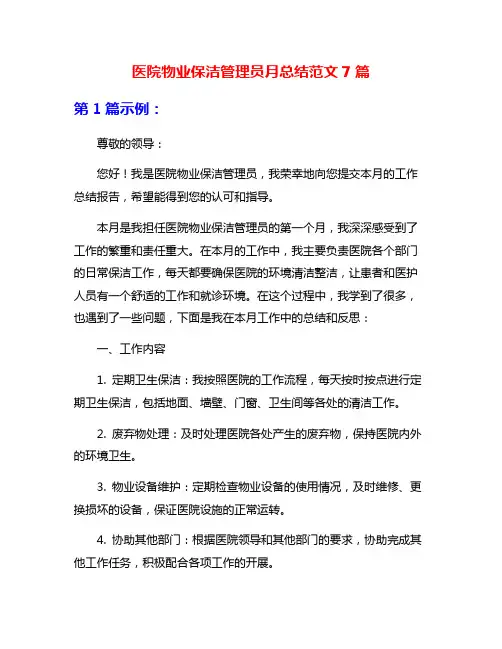 医院物业保洁管理员月总结范文 7 篇

第 1 篇示例：

尊敬的领导：

您好！我是医院物业保洁管理员，我荣幸地向您提交本月的工作总结报告，希望能得到您的认可和指导。

本月是我担任医院物业保洁管理员的第一个月，我深深感受到了工作的繁重和责任重大。在本月的工作中，我主要负责医院各个部门的日常保洁工作，每天都要确保医院的环境清洁整洁，让患者和医护人员有一个舒适的工作和就诊环境。在这个过程中，我学到了很多，也遇到了一些问题，下面是我在本月工作中的总结和反思：

一、工作内容

1. 定期卫生保洁：我按照医院的工作流程，每天按时按点进行定期卫生保洁，包括地面、墙壁、门窗、卫生间等各处的清洁工作。

2. 废弃物处理：及时处理医院各处产生的废弃物，保持医院内外的环境卫生。

3. 物业设备维护：定期检查物业设备的使用情况，及时维修、更换损坏的设备，保证医院设施的正常运转。

4. 协助其他部门：根据医院领导和其他部门的要求，协助完成其他工作任务，积极配合各项工作的开展。